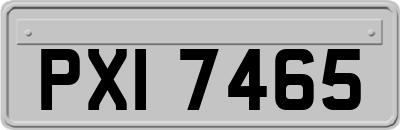 PXI 7465